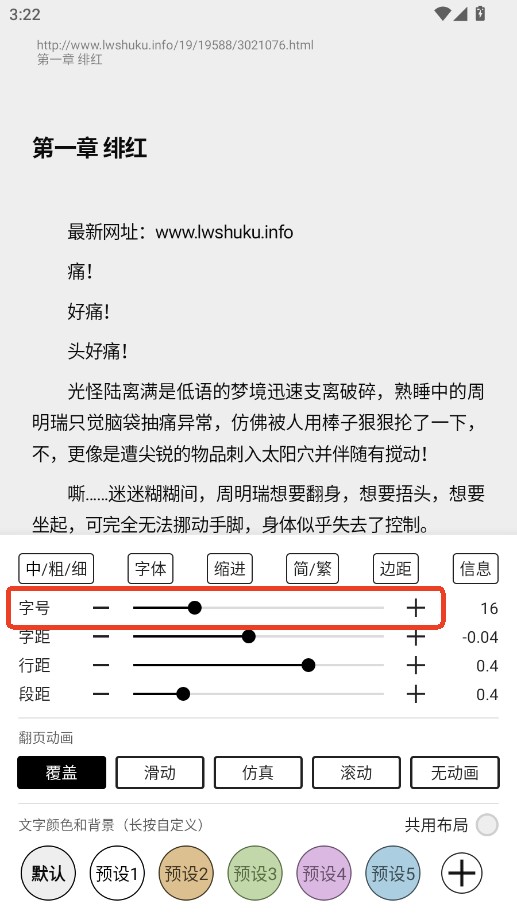 3:22

http://www.lwshuku.info/19/19588/3021076.html
第一章 绯红

第一章 绯红

最新网址：www.lwshuku.info

痛！

好痛！

头好痛！

光怪陆离满是低语的梦境迅速支离破碎，熟睡中的周明瑞只觉脑袋抽痛异常，仿佛被人用棒子狠狠抡了一下，不，更像是遭尖锐的物品刺入太阳穴并伴随有搅动！

嘶……迷迷糊糊间，周明瑞想要翻身，想要捂头，想要坐起，可完全无法挪动手脚，身体似乎失去了控制。

中/粗/细 字体 缩进 简/繁 边距 信息

字号 − + 16
字距 − + -0.04
行距 − + 0.4
段距 − + 0.4

翻页动画

覆盖 滑动 仿真 滚动 无动画

文字颜色和背景（长按自定义） 共用布局

默认 预设1 预设2 预设3 预设4 预设5 +